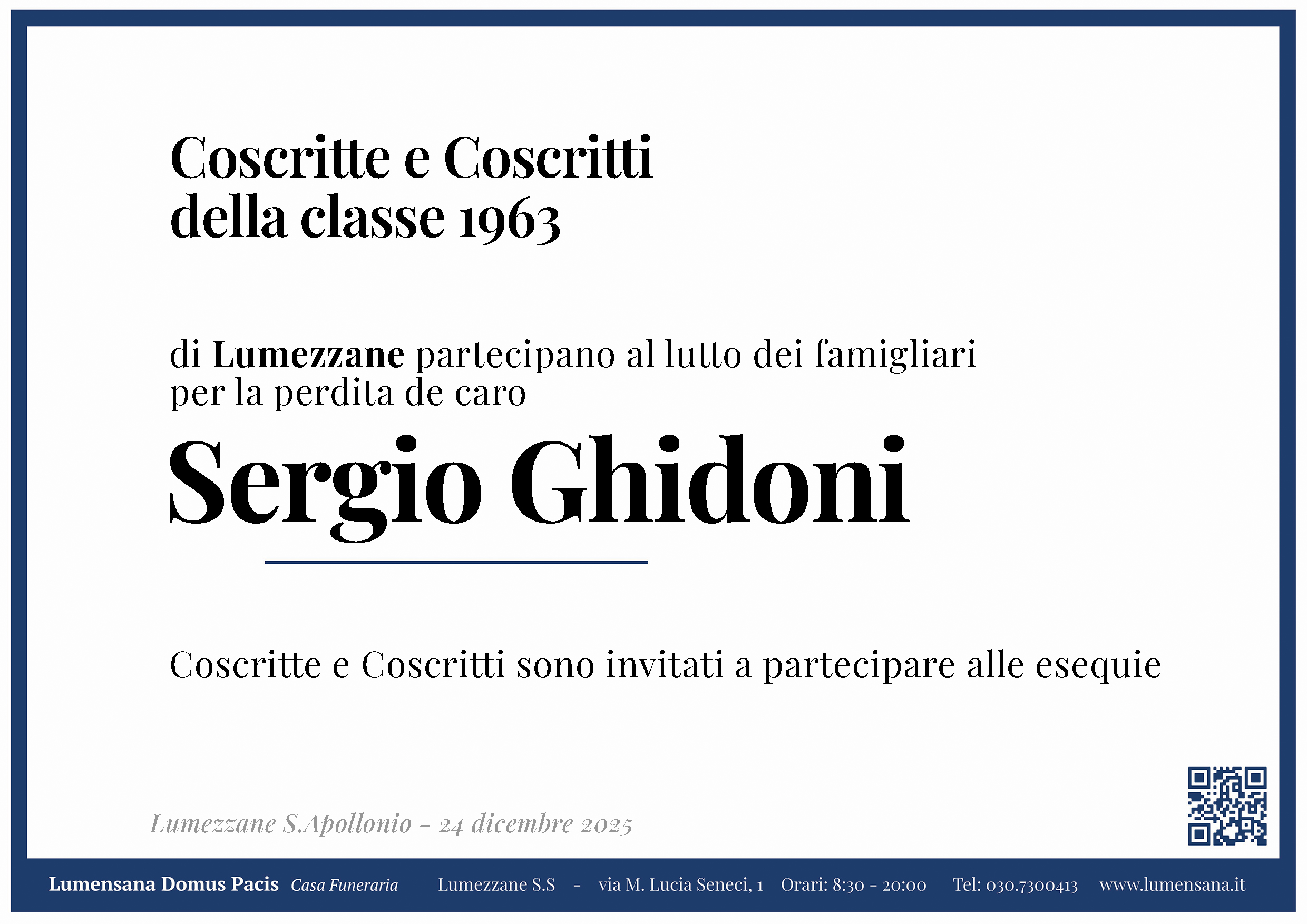 Coscritte e Coscritti
della classe 1963

di Lumezzane partecipano al lutto dei famigliari per la perdita de caro

Sergio Ghidoni

Coscritte e Coscritti sono invitati a partecipare alle esequie

Lumezzane S.Apollonio - 24 dicembre 2025

Lumensana Domus Pacis Casa Funeraria Lumezzane S.S - via M. Lucia Seneci, 1 Orari: 8:30 - 20:00 Tel: 030.7300413 www.lumensana.it